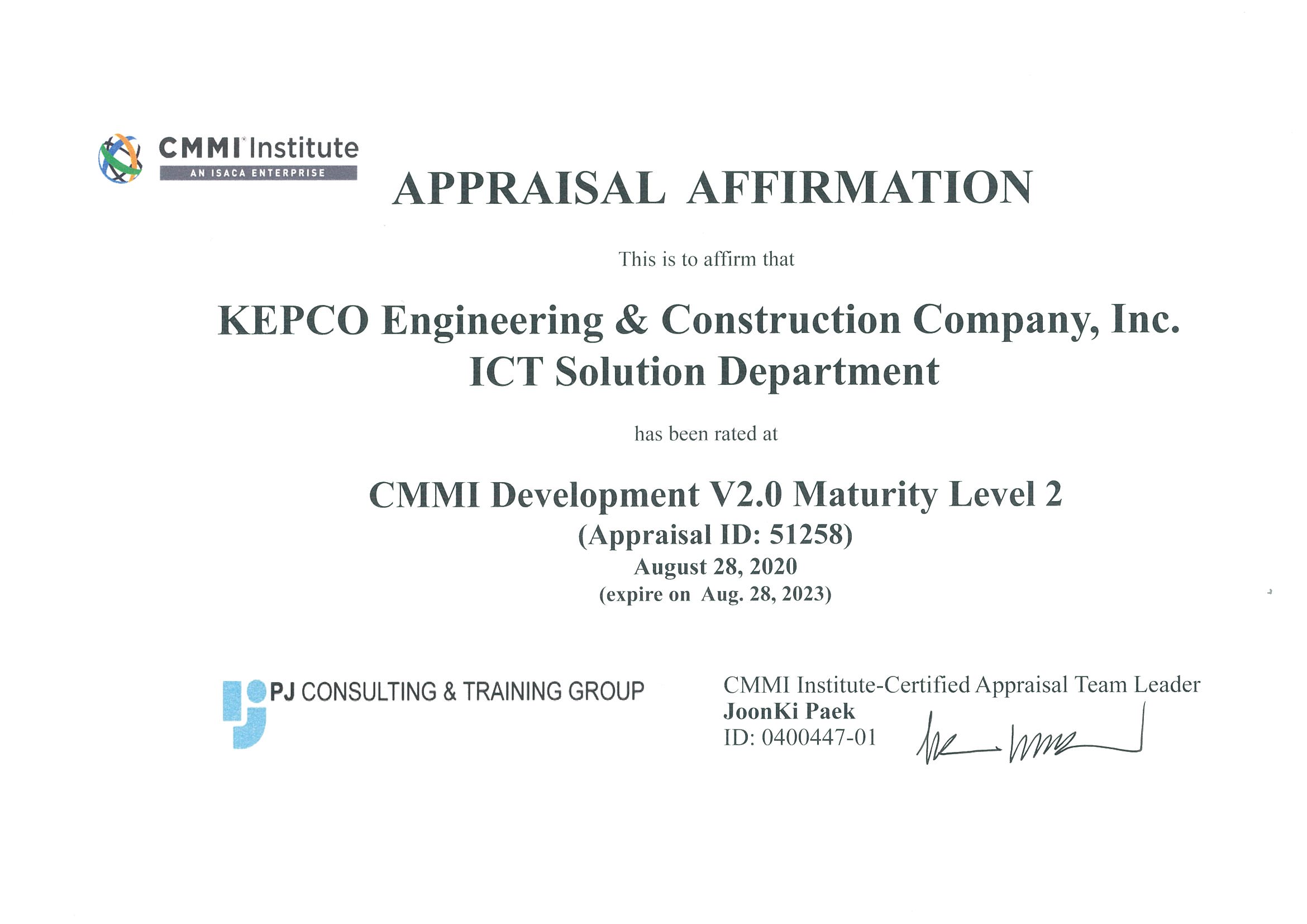 CMMI Institute
AN ISACA ENTERPRISE

APPRAISAL AFFIRMATION

This is to affirm that

KEPCO Engineering & Construction Company, Inc.
ICT Solution Department

has been rated at

CMMI Development V2.0 Maturity Level 2
(Appraisal ID: 51258)
August 28, 2020
(expire on Aug. 28, 2023)

PJ CONSULTING & TRAINING GROUP

CMMI Institute-Certified Appraisal Team Leader
JoonKi Paek
ID: 0400447-01